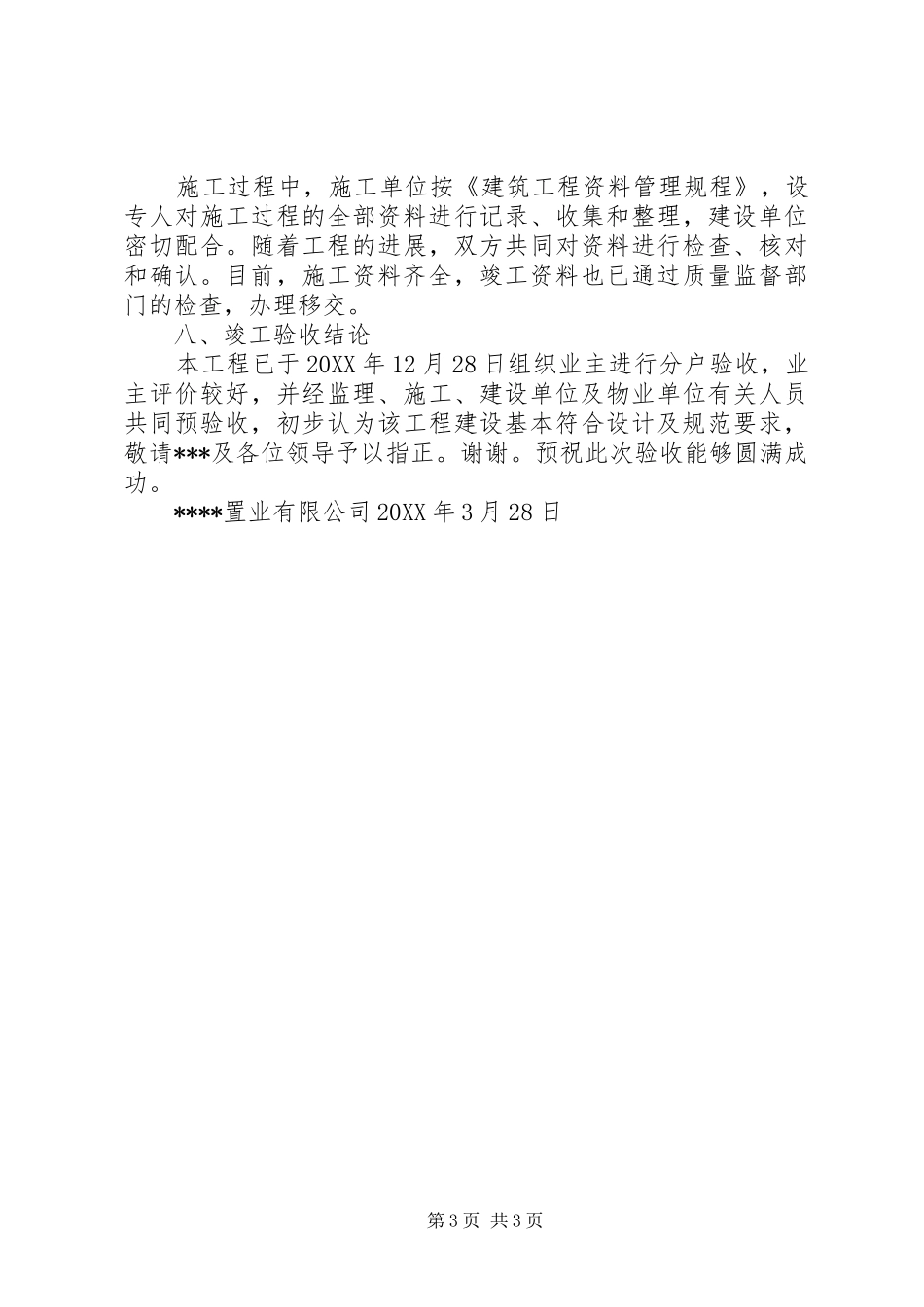 施工过程中，施工单位按《建筑工程资料管理规程》，设专人对施工过程的全部资料进行记录、收集和整理，建设单位密切配合。随着工程的进展，双方共同对资料进行检查、核对和确认。目前，施工资料齐全，竣工资料也已通过质量监督部门的检查，办理移交。

八、竣工验收结论

本工程已于20XX年12月28日组织业主进行分户验收，业主评价较好，并经监理、施工、建设单位及物业单位有关人员共同预验收，初步认为该工程建设基本符合设计及规范要求，敬请***及各位领导予以指正。谢谢。预祝此次验收能够圆满成功。

****置业有限公司20XX年3月28日

第3页 共3页